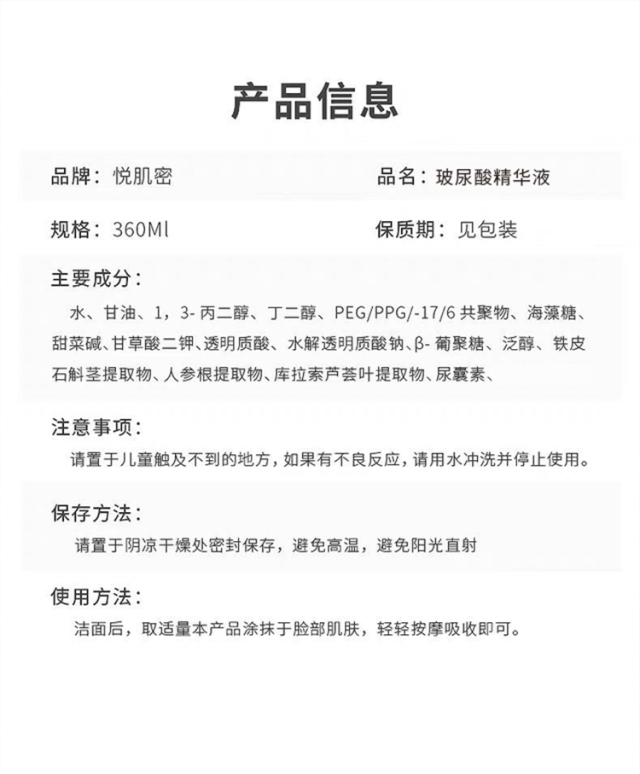 产品信息

品牌：悦肌密

品名：玻尿酸精华液

规格：360Ml

保质期：见包装

主要成分：

水、甘油、1，3-丙二醇、丁二醇、PEG/PPG/-17/6 共聚物、海藻糖、甜菜碱、甘草酸二钾、透明质酸、水解透明质酸钠、β-葡聚糖、泛醇、铁皮石斛茎提取物、人参根提取物、库拉索芦荟叶提取物、尿囊素、

注意事项：

请置于儿童触及不到的地方，如果有不良反应，请用水冲洗并停止使用。

保存方法：

请置于阴凉干燥处密封保存，避免高温，避免阳光直射

使用方法：

洁面后，取适量本产品涂抹于脸部肌肤，轻轻按摩吸收即可。